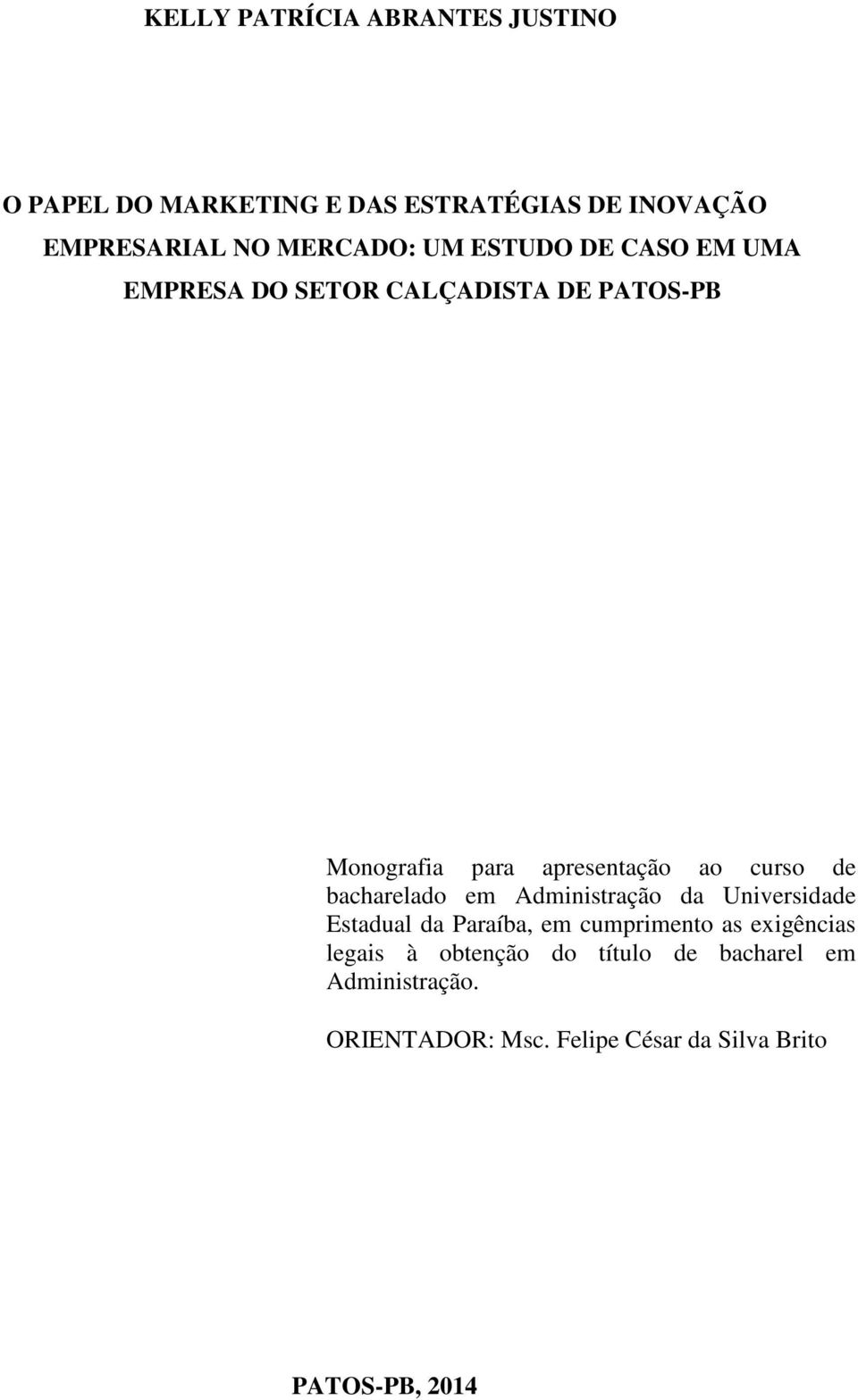 KELLY PATRÍCIA ABRANTES JUSTINO

O PAPEL DO MARKETING E DAS ESTRATÉGIAS DE INOVAÇÃO EMPRESARIAL NO MERCADO: UM ESTUDO DE CASO EM UMA EMPRESA DO SETOR CALÇADISTA DE PATOS-PB

Monografia para apresentação ao curso de bacharelado em Administração da Universidade Estadual da Paraíba, em cumprimento as exigências legais à obtenção do título de bacharel em Administração.

ORIENTADOR: Msc. Felipe César da Silva Brito

PATOS-PB, 2014